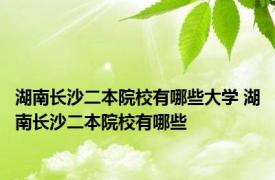 湖南长沙二本院校有哪些大学 湖南长沙二本院校有哪些